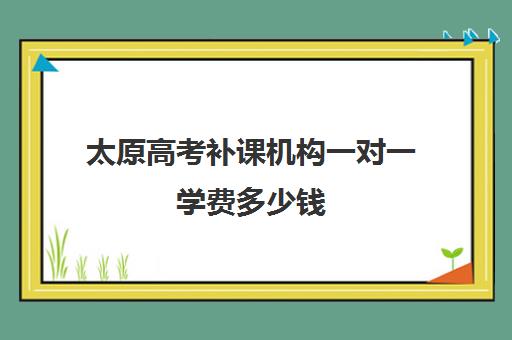 太原高考补课机构一对一学费多少钱